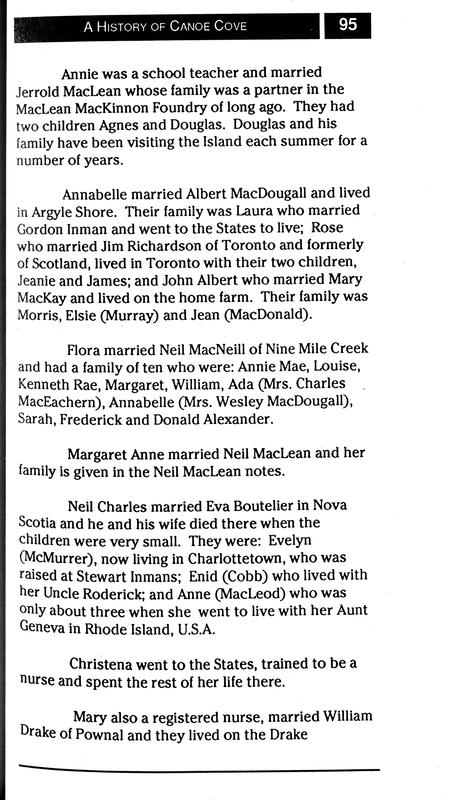 A HISTORY OF CANOE COVE 95

Annie was a school teacher and married Jerrold MacLean whose family was a partner in the MacLean MacKinnon Foundry of long ago. They had two children Agnes and Douglas. Douglas and his family have been visiting the Island each summer for a number of years.

Annabelle married Albert MacDougall and lived in Argyle Shore. Their family was Laura who married Gordon Inman and went to the States to live; Rose who married Jim Richardson of Toronto and formerly of Scotland, lived in Toronto with their two children, Jeanie and James; and John Albert who married Mary MacKay and lived on the home farm. Their family was Morris, Elsie (Murray) and Jean (MacDonald).

Flora married Neil MacNeill of Nine Mile Creek and had a family of ten who were: Annie Mae, Louise, Kenneth Rae, Margaret, William, Ada (Mrs. Charles MacEachern), Annabelle (Mrs. Wesley MacDougall), Sarah, Frederick and Donald Alexander.

Margaret Anne married Neil MacLean and her family is given in the Neil MacLean notes.

Neil Charles married Eva Boutelier in Nova Scotia and he and his wife died there when the children were very small. They were: Evelyn (McMurrer), now living in Charlottetown, who was raised at Stewart Inmans; Enid (Cobb) who lived with her Uncle Roderick; and Anne (MacLeod) who was only about three when she went to live with her Aunt Geneva in Rhode Island, U.S.A.

Christena went to the States, trained to be a nurse and spent the rest of her life there.

Mary also a registered nurse, married William Drake of Pownal and they lived on the Drake